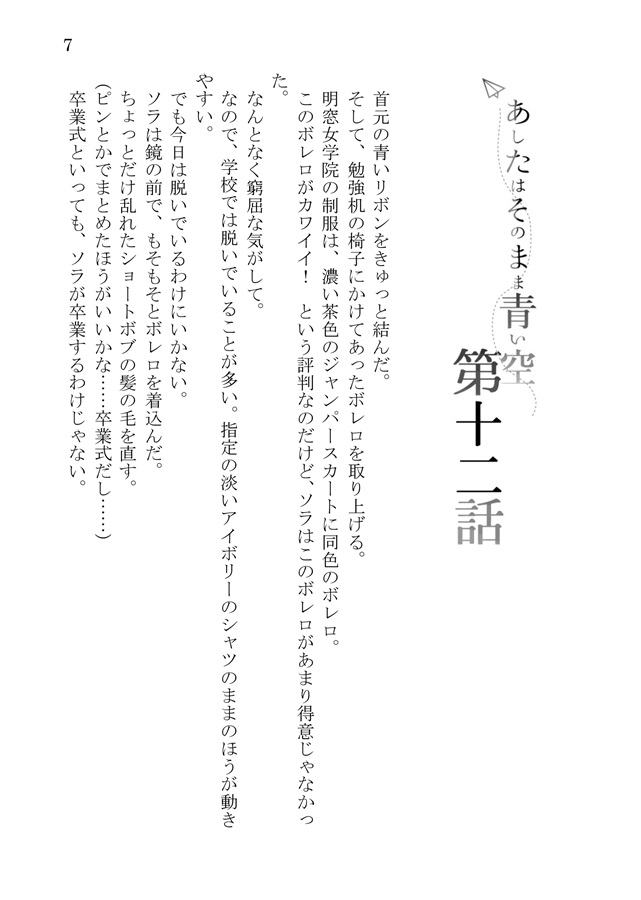 7

あしたはそのまま青い空

第十二話

首元の青いリボンをきゅっと結んだ。

そして、勉強机の椅子にかけてあったボレロを取り上げる。

明窓女学院の制服は、濃い茶色のジャンパースカートに同色のボレロ。

このボレロがカワイイ！　という評判なのだけど、ソラはこのボレロがあまり得意じゃなかった。

なんとなく窮屈な気がして。

なので、学校では脱いでいることが多い。指定の淡いアイボリーのシャツのままのほうが動きやすい。

でも今日は脱いでいるわけにいかない。

ソラは鏡の前で、もそもそとボレロを着込んだ。

ちょっとだけ乱れたショートボブの髪の毛を直す。

（ピンとかでまとめたほうがいいかな……卒業式だし……）

卒業式といっても、ソラが卒業するわけじゃない。